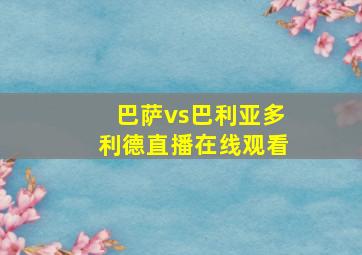 巴萨vs巴利亚多利德直播在线观看